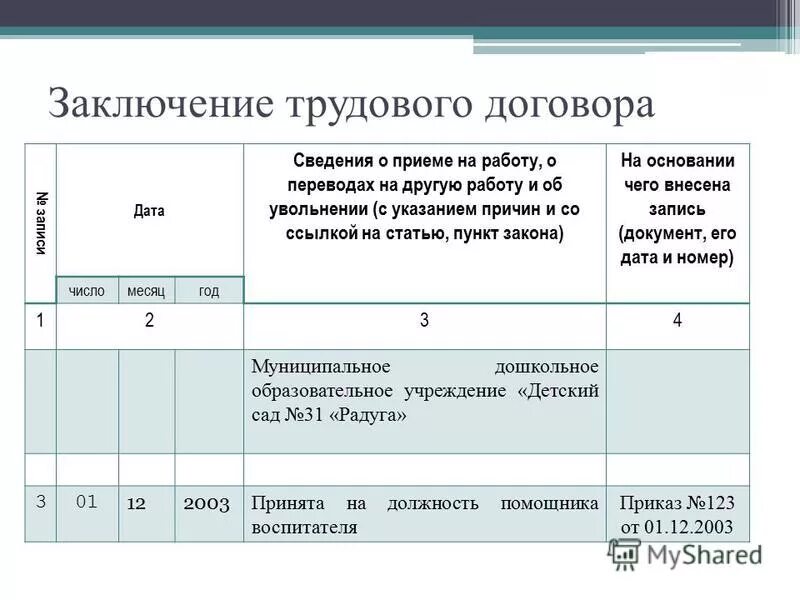 Заключение трудового договора

| № записи | Дата | | | Сведения о приеме на работу, о переводах на другую работу и об увольнении (с указанием причин и со ссылкой на статью, пункт закона) | На основании чего внесена запись (документ, его дата и номер) |
|---|---|---|---|---|---|
| | число | месяц | год | | |
| 1 | 2 | | | 3 | 4 |
| | | | | Муниципальное дошкольное образовательное учреждение «Детский сад №31 «Радуга» | |
| | | | | | |
| 3 | 01 | 12 | 2003 | Принята на должность помощника воспитателя | Приказ №123 от 01.12.2003 |

MyShared